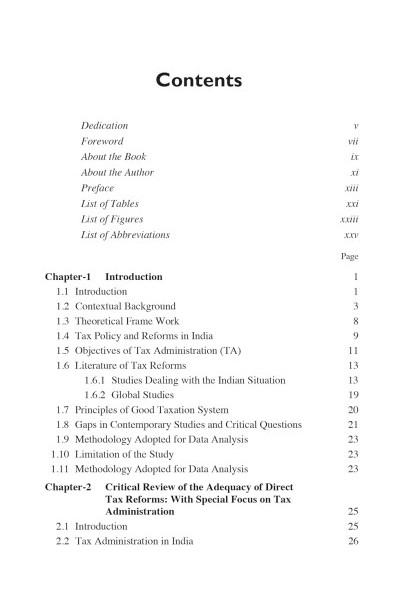 Contents

Dedication v
Foreword vii
About the Book ix
About the Author xi
Preface xiii
List of Tables xxi
List of Figures xxiii
List of Abbreviations xxv

Page

Chapter-1 Introduction 1
1.1 Introduction 1
1.2 Contextual Background 3
1.3 Theoretical Frame Work 8
1.4 Tax Policy and Reforms in India 9
1.5 Objectives of Tax Administration (TA) 11
1.6 Literature of Tax Reforms 13
1.6.1 Studies Dealing with the Indian Situation 13
1.6.2 Global Studies 19
1.7 Principles of Good Taxation System 20
1.8 Gaps in Contemporary Studies and Critical Questions 21
1.9 Methodology Adopted for Data Analysis 23
1.10 Limitation of the Study 23
1.11 Methodology Adopted for Data Analysis 23

Chapter-2 Critical Review of the Adequacy of Direct Tax Reforms: With Special Focus on Tax Administration 25
2.1 Introduction 25
2.2 Tax Administration in India 26